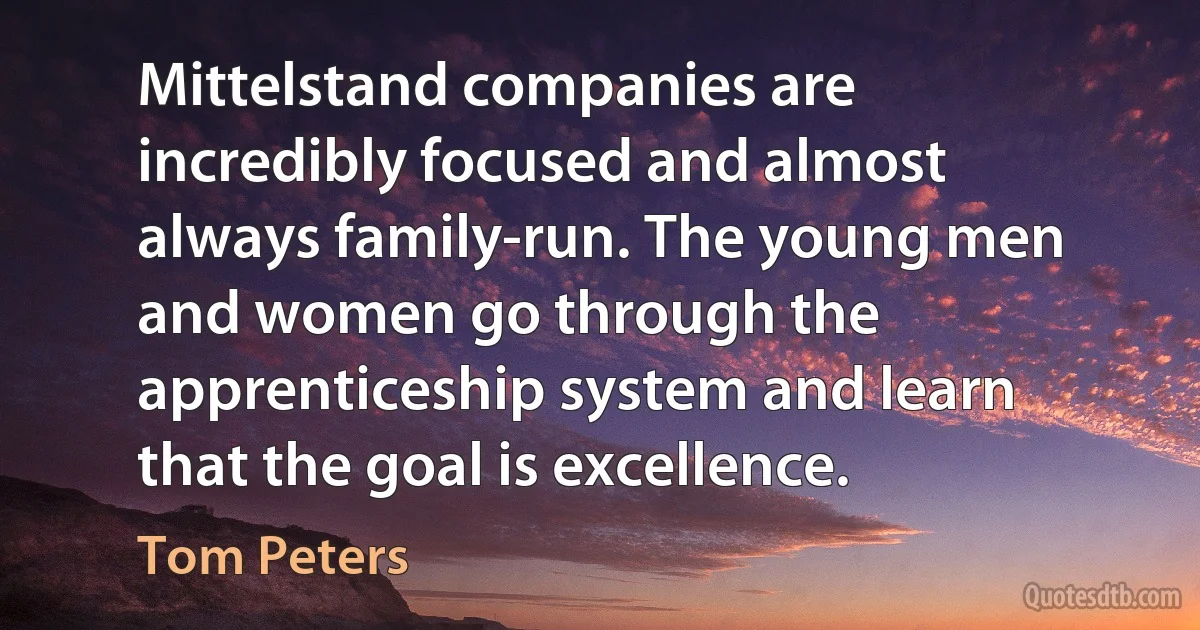 Mittelstand companies are incredibly focused and almost always family-run. The young men and women go through the apprenticeship system and learn that the goal is excellence.

Tom Peters

Quotesdtb.com